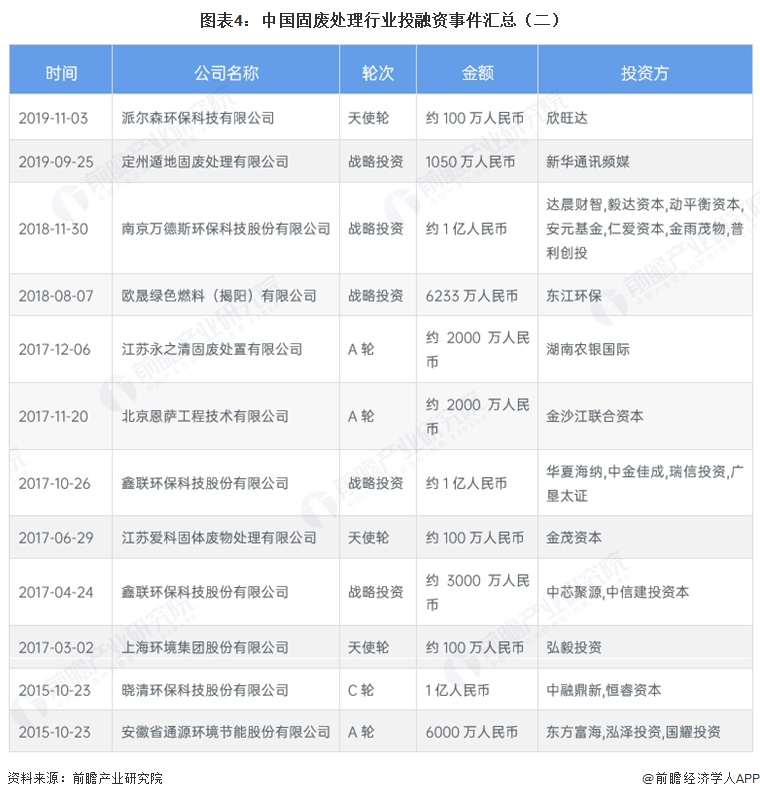 图表4：中国固废处理行业投融资事件汇总（二）

| 时间 | 公司名称 | 轮次 | 金额 | 投资方 |
|---|---|---|---|---|
| 2019-11-03 | 派尔森环保科技有限公司 | 天使轮 | 约 100 万人民币 | 欣旺达 |
| 2019-09-25 | 定州遁地固废处理有限公司 | 战略投资 | 1050 万人民币 | 新华通讯频媒 |
| 2018-11-30 | 南京万德斯环保科技股份有限公司 | 战略投资 | 约 1 亿人民币 | 达晨财智,毅达资本,动平衡资本,安元基金,仁爱资本,金雨茂物,普利创投 |
| 2018-08-07 | 欧晟绿色燃料（揭阳）有限公司 | 战略投资 | 6233 万人民币 | 东江环保 |
| 2017-12-06 | 江苏永之清固废处置有限公司 | A 轮 | 约 2000 万人民币 | 湖南农银国际 |
| 2017-11-20 | 北京恩萨工程技术有限公司 | A 轮 | 约 2000 万人民币 | 金沙江联合资本 |
| 2017-10-26 | 鑫联环保科技股份有限公司 | 战略投资 | 约 1 亿人民币 | 华夏海纳,中金佳成,瑞信投资,广垦太证 |
| 2017-06-29 | 江苏爱科固体废物处理有限公司 | 天使轮 | 约 100 万人民币 | 金茂资本 |
| 2017-04-24 | 鑫联环保科技股份有限公司 | 战略投资 | 约 3000 万人民币 | 中芯聚源,中信建投资本 |
| 2017-03-02 | 上海环境集团股份有限公司 | 天使轮 | 约 100 万人民币 | 弘毅投资 |
| 2015-10-23 | 晓清环保科技股份有限公司 | C 轮 | 1 亿人民币 | 中融鼎新,恒睿资本 |
| 2015-10-23 | 安徽省通源环境节能股份有限公司 | A 轮 | 6000 万人民币 | 东方富海,泓泽投资,国耀投资 |

资料来源：前瞻产业研究院

@前瞻经济学人APP